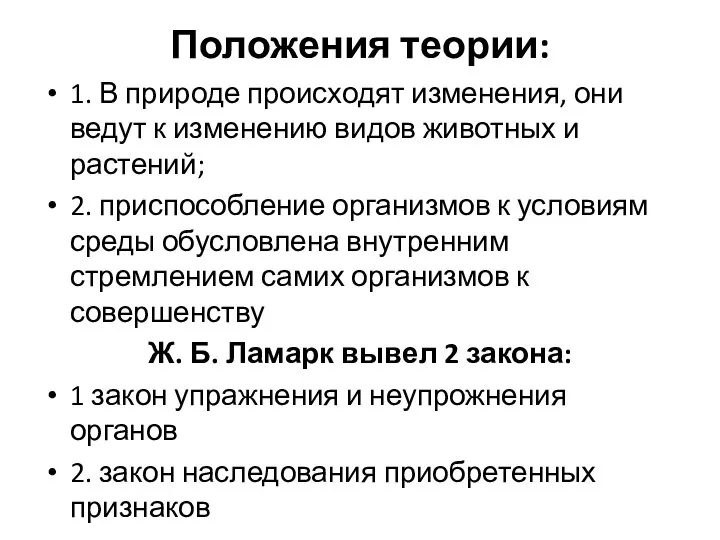 Положения теории:

• 1. В природе происходят изменения, они ведут к изменению видов животных и растений;

• 2. приспособление организмов к условиям среды обусловлена внутренним стремлением самих организмов к совершенству

Ж. Б. Ламарк вывел 2 закона:

• 1 закон упражнения и неупрожнения органов

• 2. закон наследования приобретенных признаков